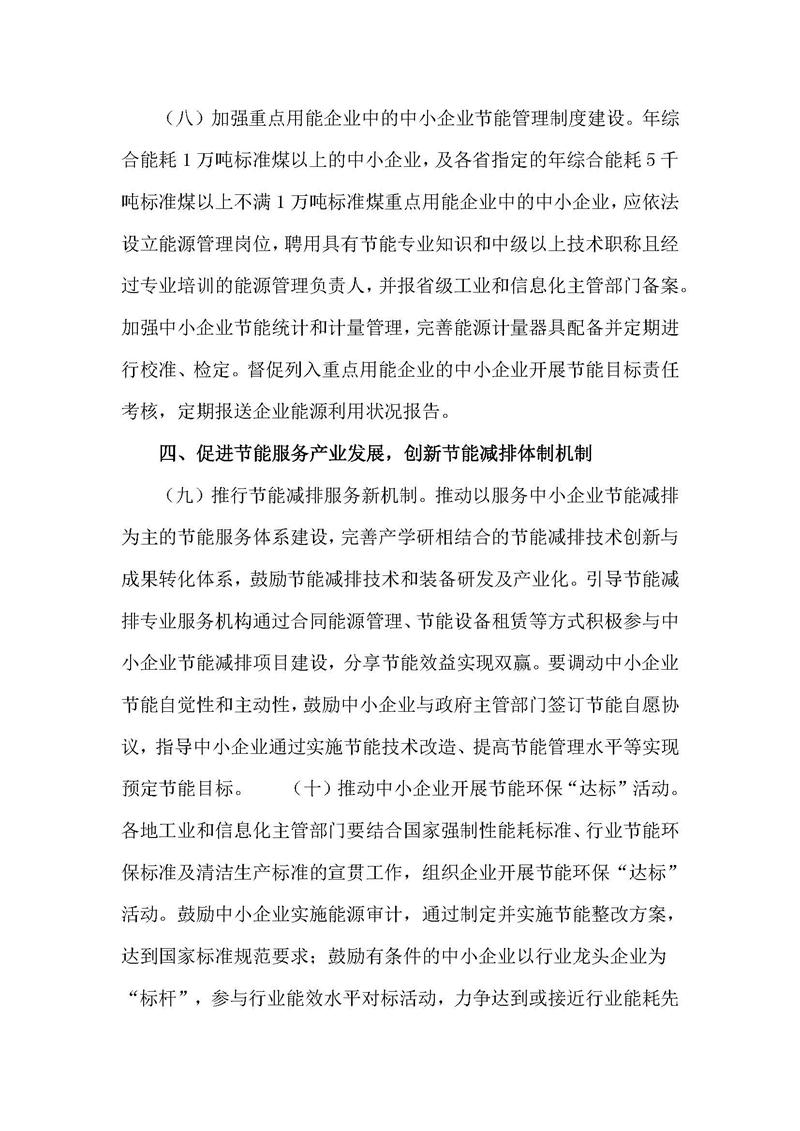 （八）加强重点用能企业中的中小企业节能管理制度建设。年综合能耗 1 万吨标准煤以上的中小企业，及各省指定的年综合能耗 5 千吨标准煤以上不满 1 万吨标准煤重点用能企业中的中小企业，应依法设立能源管理岗位，聘用具有节能专业知识和中级以上技术职称且经过专业培训的能源管理负责人，并报省级工业和信息化主管部门备案。加强中小企业节能统计和计量管理，完善能源计量器具配备并定期进行校准、检定。督促列入重点用能企业的中小企业开展节能目标责任考核，定期报送企业能源利用状况报告。

四、促进节能服务产业发展，创新节能减排体制机制

（九）推行节能减排服务新机制。推动以服务中小企业节能减排为主的节能服务体系建设，完善产学研相结合的节能减排技术创新与成果转化体系，鼓励节能减排技术和装备研发及产业化。引导节能减排专业服务机构通过合同能源管理、节能设备租赁等方式积极参与中小企业节能减排项目建设，分享节能效益实现双赢。要调动中小企业节能自觉性和主动性，鼓励中小企业与政府主管部门签订节能自愿协议，指导中小企业通过实施节能技术改造、提高节能管理水平等实现预定节能目标。 （十）推动中小企业开展节能环保“达标”活动。各地工业和信息化主管部门要结合国家强制性能耗标准、行业节能环保标准及清洁生产标准的宣贯工作，组织企业开展节能环保“达标”活动。鼓励中小企业实施能源审计，通过制定并实施节能整改方案，达到国家标准规范要求；鼓励有条件的中小企业以行业龙头企业为“标杆”，参与行业能效水平对标活动，力争达到或接近行业能耗先